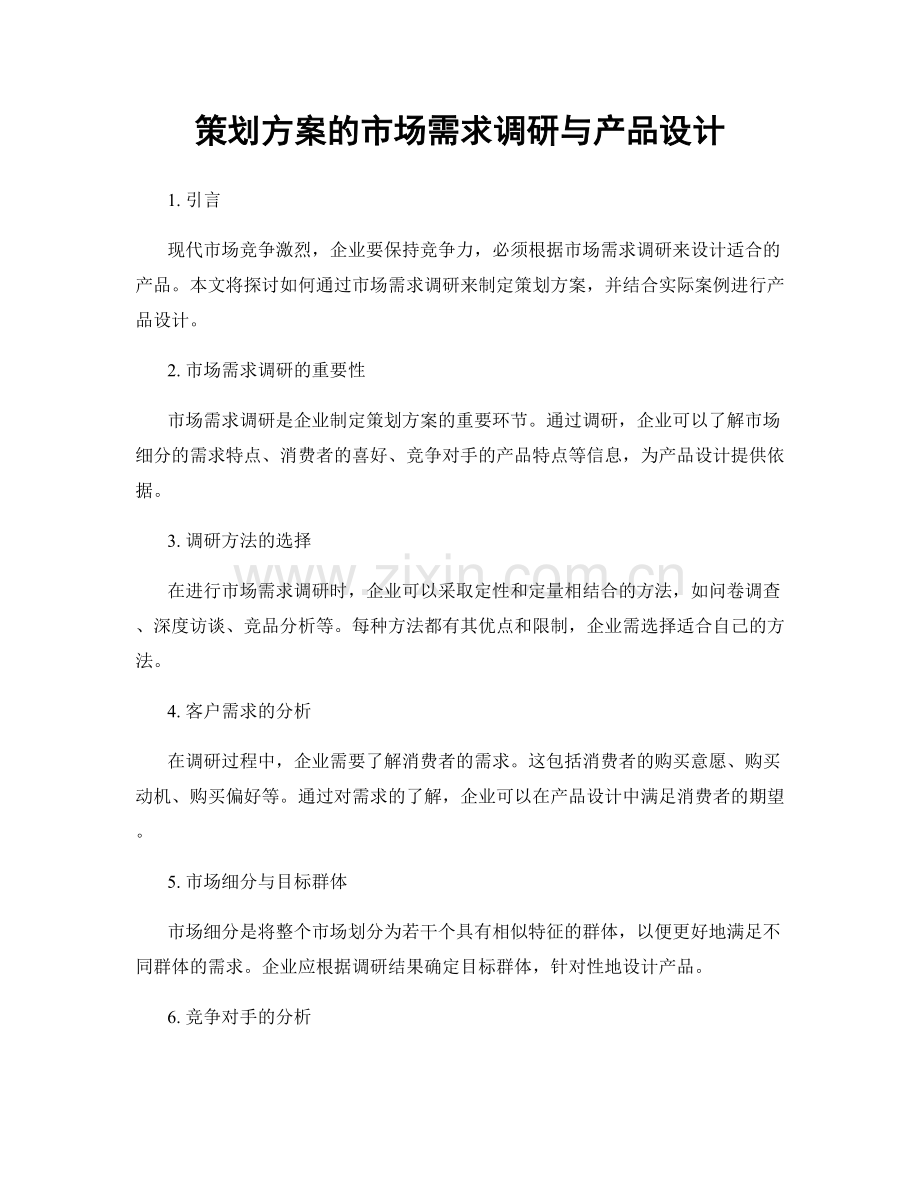 策划方案的市场需求调研与产品设计

1. 引言

现代市场竞争激烈，企业要保持竞争力，必须根据市场需求调研来设计适合的产品。本文将探讨如何通过市场需求调研来制定策划方案，并结合实际案例进行产品设计。

2. 市场需求调研的重要性

市场需求调研是企业制定策划方案的重要环节。通过调研，企业可以了解市场细分的需求特点、消费者的喜好、竞争对手的产品特点等信息，为产品设计提供依据。

3. 调研方法的选择

在进行市场需求调研时，企业可以采取定性和定量相结合的方法，如问卷调查、深度访谈、竞品分析等。每种方法都有其优点和限制，企业需选择适合自己的方法。

4. 客户需求的分析

在调研过程中，企业需要了解消费者的需求。这包括消费者的购买意愿、购买动机、购买偏好等。通过对需求的了解，企业可以在产品设计中满足消费者的期望。

5. 市场细分与目标群体

市场细分是将整个市场划分为若干个具有相似特征的群体，以便更好地满足不同群体的需求。企业应根据调研结果确定目标群体，针对性地设计产品。

6. 竞争对手的分析

www.zixin.com.cn